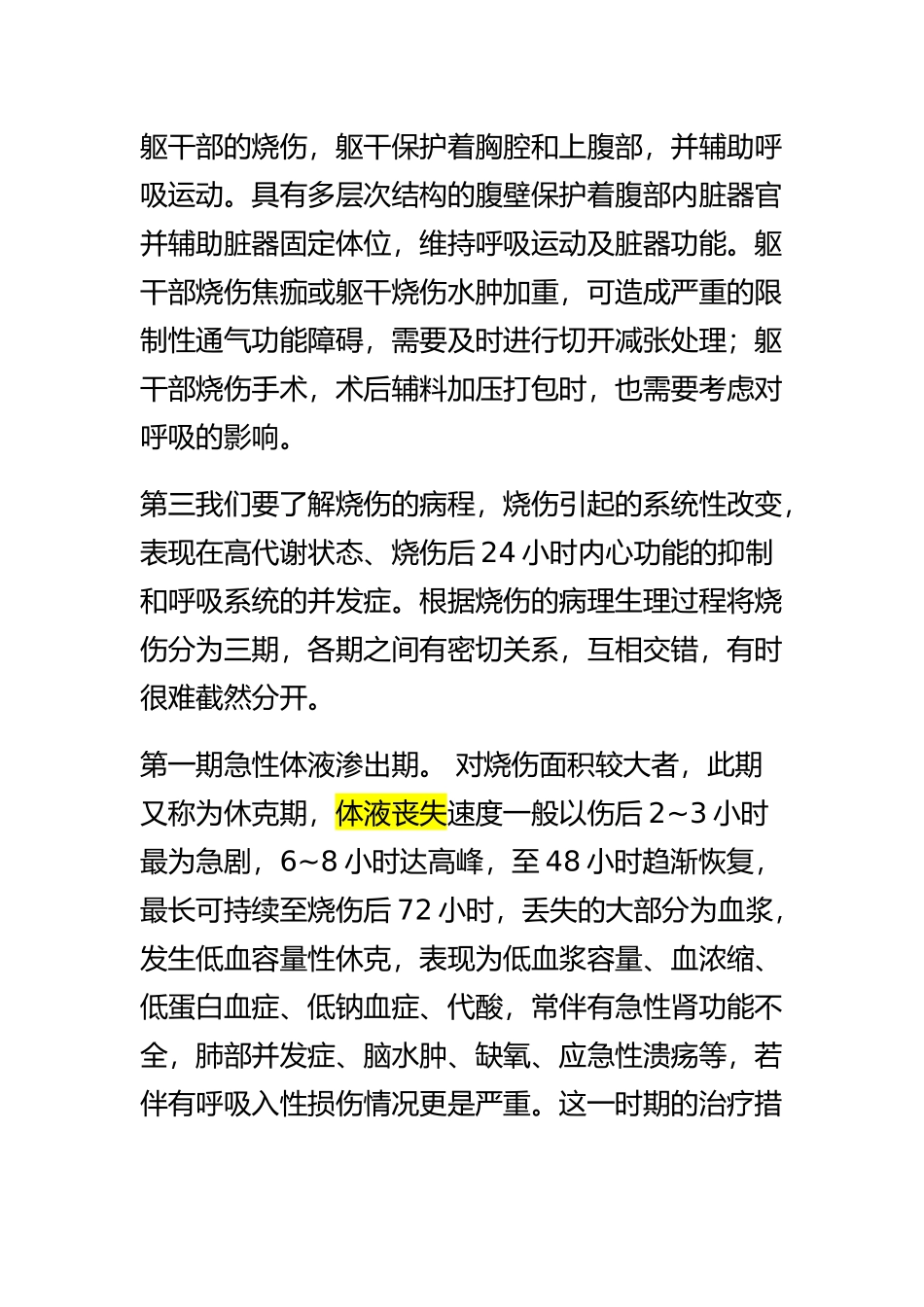 躯干部的烧伤，躯干保护着胸腔和上腹部，并辅助呼吸运动。具有多层次结构的腹壁保护着腹部内脏器官并辅助脏器固定体位，维持呼吸运动及脏器功能。躯干部烧伤焦痂或躯干烧伤水肿加重，可造成严重的限制性通气功能障碍，需要及时进行切开减张处理；躯干部烧伤手术，术后辅料加压打包时，也需要考虑对呼吸的影响。

第三我们要了解烧伤的病程，烧伤引起的系统性改变，表现在高代谢状态、烧伤后 24 小时内心功能的抑制和呼吸系统的并发症。根据烧伤的病理生理过程将烧伤分为三期，各期之间有密切关系，互相交错，有时很难截然分开。

第一期急性体液渗出期。 对烧伤面积较大者，此期又称为休克期，体液丧失速度一般以伤后 2~3 小时最为急剧，6~8 小时达高峰，至 48 小时趋渐恢复，最长可持续至烧伤后 72 小时，丢失的大部分为血浆，发生低血容量性休克，表现为低血浆容量、血浓缩、低蛋白血症、低钠血症、代酸，常伴有急性肾功能不全，肺部并发症、脑水肿、缺氧、应急性溃疡等，若伴有呼吸入性损伤情况更是严重。这一时期的治疗措